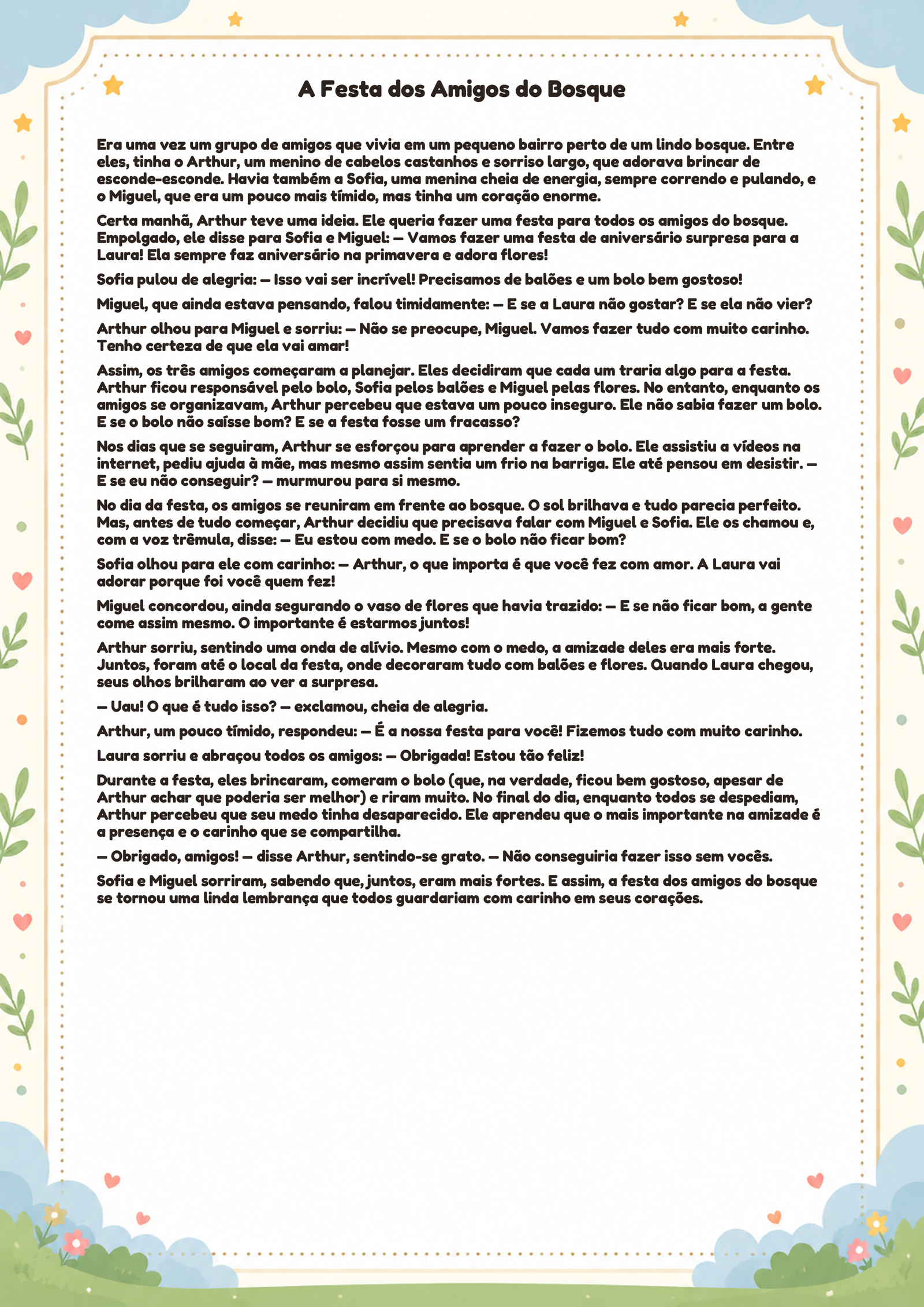 A Festa dos Amigos do Bosque

Era uma vez um grupo de amigos que vivia em um pequeno bairro perto de um lindo bosque. Entre eles, tinha o Arthur, um menino de cabelos castanhos e sorriso largo, que adorava brincar de esconde-esconde. Havia também a Sofia, uma menina cheia de energia, sempre correndo e pulando, e o Miguel, que era um pouco mais tímido, mas tinha um coração enorme.

Certa manhã, Arthur teve uma ideia. Ele queria fazer uma festa para todos os amigos do bosque. Empolgado, ele disse para Sofia e Miguel: — Vamos fazer uma festa de aniversário surpresa para a Laura! Ela sempre faz aniversário na primavera e adora flores!

Sofia pulou de alegria: — Isso vai ser incrível! Precisamos de balões e um bolo bem gostoso!

Miguel, que ainda estava pensando, falou timidamente: — E se a Laura não gostar? E se ela não vier?

Arthur olhou para Miguel e sorriu: — Não se preocupe, Miguel. Vamos fazer tudo com muito carinho. Tenho certeza de que ela vai amar!

Assim, os três amigos começaram a planejar. Eles decidiram que cada um traria algo para a festa. Arthur ficou responsável pelo bolo, Sofia pelos balões e Miguel pelas flores. No entanto, enquanto os amigos se organizavam, Arthur percebeu que estava um pouco inseguro. Ele não sabia fazer um bolo. E se o bolo não saísse bom? E se a festa fosse um fracasso?

Nos dias que se seguiram, Arthur se esforçou para aprender a fazer o bolo. Ele assistiu a vídeos na internet, pediu ajuda à mãe, mas mesmo assim sentia um frio na barriga. Ele até pensou em desistir. — E se eu não conseguir? — murmurou para si mesmo.

No dia da festa, os amigos se reuniram em frente ao bosque. O sol brilhava e tudo parecia perfeito. Mas, antes de tudo começar, Arthur decidiu que precisava falar com Miguel e Sofia. Ele os chamou e, com a voz trêmula, disse: — Eu estou com medo. E se o bolo não ficar bom?

Sofia olhou para ele com carinho: — Arthur, o que importa é que você fez com amor. A Laura vai adorar porque foi você quem fez!

Miguel concordou, ainda segurando o vaso de flores que havia trazido: — E se não ficar bom, a gente come assim mesmo. O importante é estarmos juntos!

Arthur sorriu, sentindo uma onda de alívio. Mesmo com o medo, a amizade deles era mais forte. Juntos, foram até o local da festa, onde decoraram tudo com balões e flores. Quando Laura chegou, seus olhos brilharam ao ver a surpresa.

— Uau! O que é tudo isso? — exclamou, cheia de alegria.

Arthur, um pouco tímido, respondeu: — É a nossa festa para você! Fizemos tudo com muito carinho.

Laura sorriu e abraçou todos os amigos: — Obrigada! Estou tão feliz!

Durante a festa, eles brincaram, comeram o bolo (que, na verdade, ficou bem gostoso, apesar de Arthur achar que poderia ser melhor) e riram muito. No final do dia, enquanto todos se despediam, Arthur percebeu que seu medo tinha desaparecido. Ele aprendeu que o mais importante na amizade é a presença e o carinho que se compartilha.

— Obrigado, amigos! — disse Arthur, sentindo-se grato. — Não conseguiria fazer isso sem vocês.

Sofia e Miguel sorriram, sabendo que, juntos, eram mais fortes. E assim, a festa dos amigos do bosque se tornou uma linda lembrança que todos guardariam com carinho em seus corações.